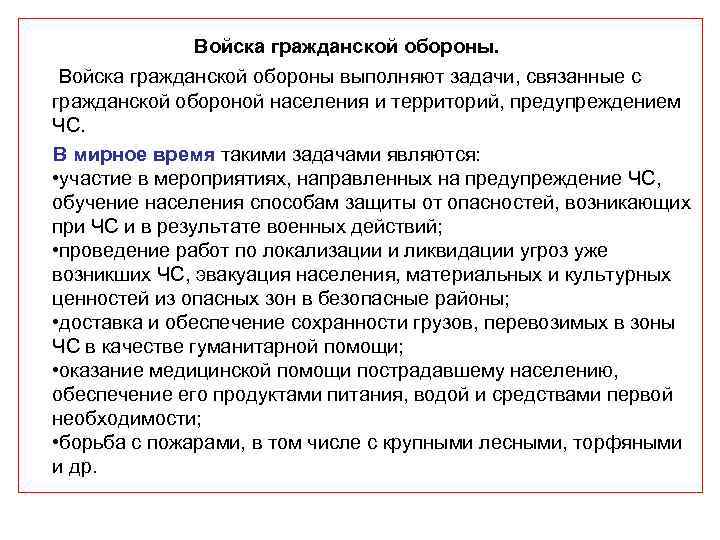 Войска гражданской обороны.

Войска гражданской обороны выполняют задачи, связанные с гражданской обороной населения и территорий, предупреждением ЧС.

В мирное время такими задачами являются:
•участие в мероприятиях, направленных на предупреждение ЧС, обучение населения способам защиты от опасностей, возникающих при ЧС и в результате военных действий;
•проведение работ по локализации и ликвидации угроз уже возникших ЧС, эвакуация населения, материальных и культурных ценностей из опасных зон в безопасные районы;
•доставка и обеспечение сохранности грузов, перевозимых в зоны ЧС в качестве гуманитарной помощи;
•оказание медицинской помощи пострадавшему населению, обеспечение его продуктами питания, водой и средствами первой необходимости;
•борьба с пожарами, в том числе с крупными лесными, торфяными и др.